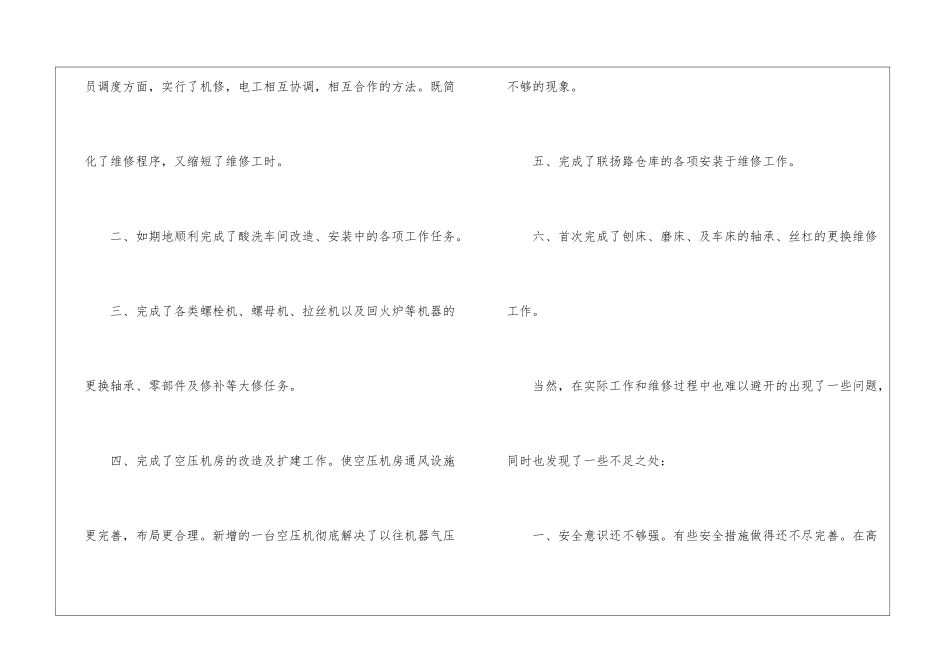 员调度方面，实行了机修，电工相互协调，相互合作的方法。既简化了维修程序，又缩短了维修工时。

二、如期地顺利完成了酸洗车间改造、安装中的各项工作任务。

三、完成了各类螺栓机、螺母机、拉丝机以及回火炉等机器的更换轴承、零部件及修补等大修任务。

四、完成了空压机房的改造及扩建工作。使空压机房通风设施更完善，布局更合理。新增的一台空压机彻底解决了以往机器气压不够的现象。

五、完成了联扬路仓库的各项安装于维修工作。

六、首次完成了刨床、磨床、及车床的轴承、丝杠的更换维修工作。

当然，在实际工作和维修过程中也难以避开的出现了一些问题，同时也发现了一些不足之处：

一、安全意识还不够强。有些安全措施做得还不尽完善。在高